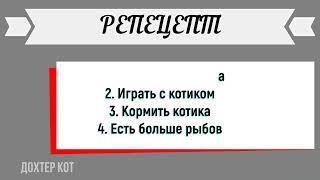 РЕПЕЦЕПТ

а

2. Играть с котиком
3. Кормить котика
4. Есть больше рыбов

ДОХТЕР КОТ